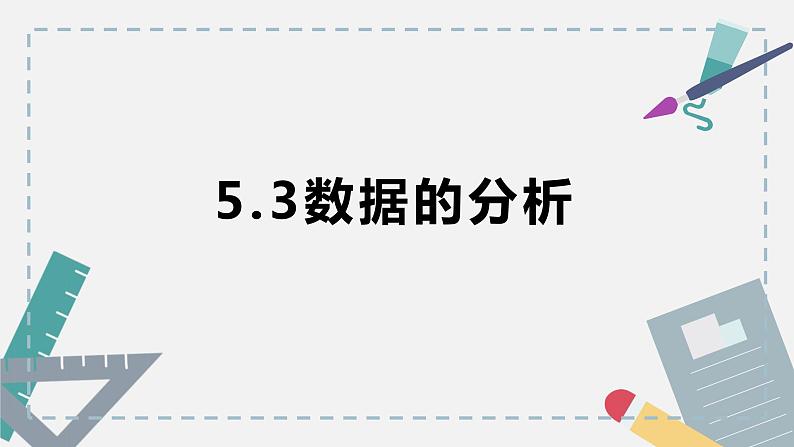 5.3数据的分析